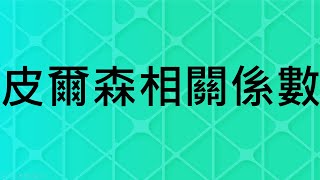 皮爾森相關係數